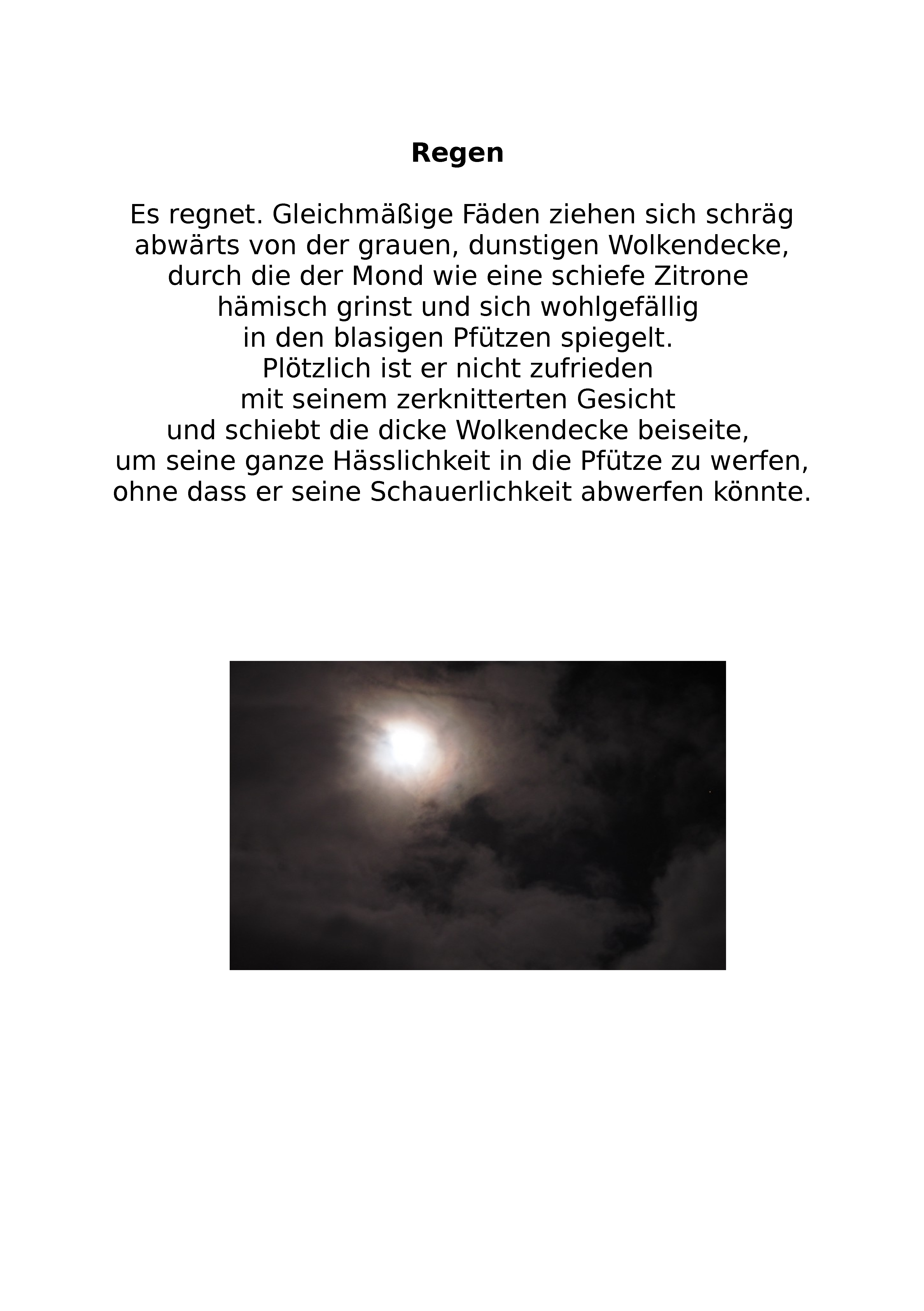 Regen

Es regnet. Gleichmäßige Fäden ziehen sich schräg
abwärts von der grauen, dunstigen Wolkendecke,
durch die der Mond wie eine schiefe Zitrone
hämisch grinst und sich wohlgefällig
in den blasigen Pfützen spiegelt.
Plötzlich ist er nicht zufrieden
mit seinem zerknitterten Gesicht
und schiebt die dicke Wolkendecke beiseite,
um seine ganze Hässlichkeit in die Pfütze zu werfen,
ohne dass er seine Schauerlichkeit abwerfen könnte.